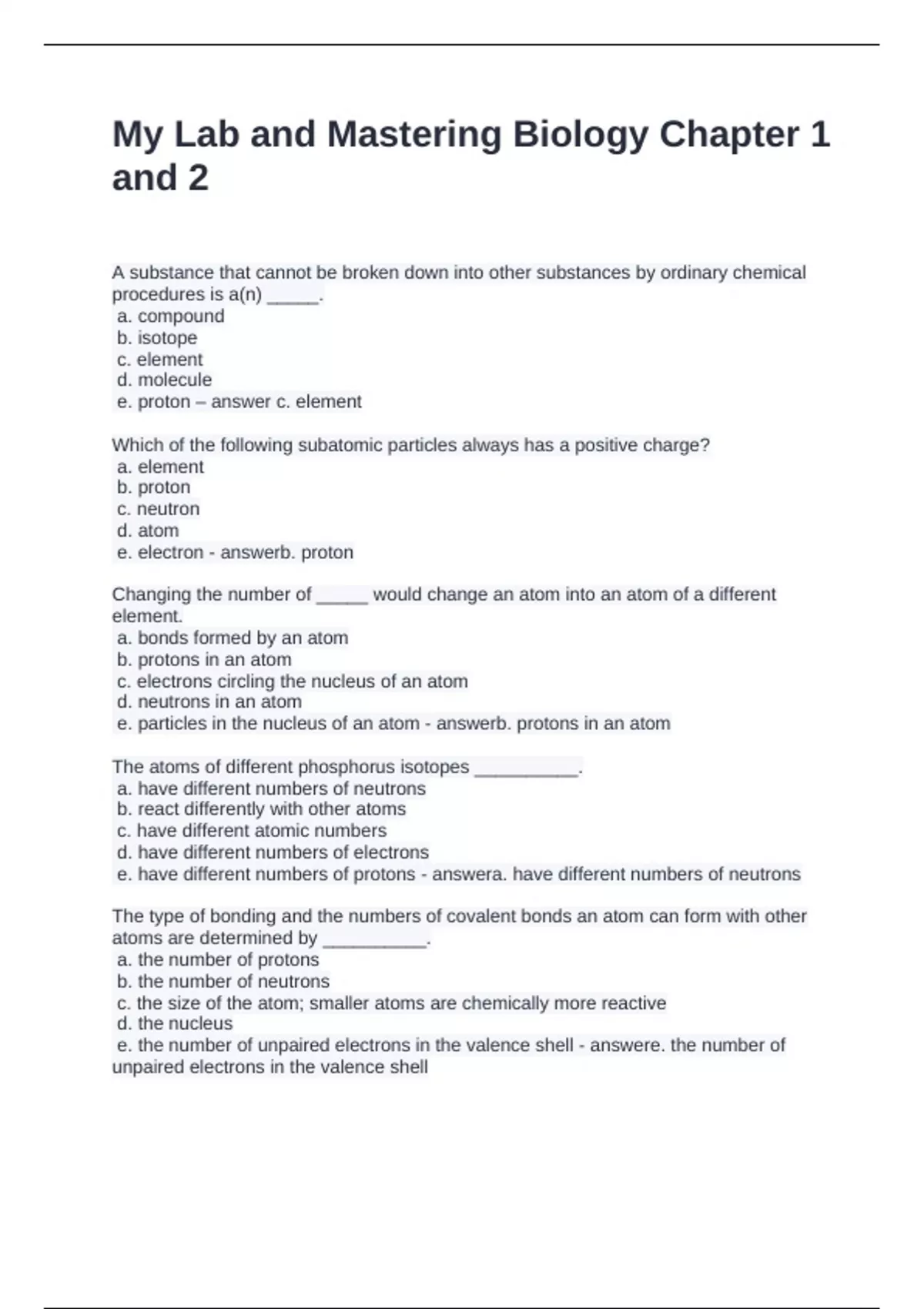 My Lab and Mastering Biology Chapter 1 and 2

A substance that cannot be broken down into other substances by ordinary chemical procedures is a(n) _____.
a. compound
b. isotope
c. element
d. molecule
e. proton – answer c. element

Which of the following subatomic particles always has a positive charge?
a. element
b. proton
c. neutron
d. atom
e. electron - answerb. proton

Changing the number of _____ would change an atom into an atom of a different element.
a. bonds formed by an atom
b. protons in an atom
c. electrons circling the nucleus of an atom
d. neutrons in an atom
e. particles in the nucleus of an atom - answerb. protons in an atom

The atoms of different phosphorus isotopes __________.
a. have different numbers of neutrons
b. react differently with other atoms
c. have different atomic numbers
d. have different numbers of electrons
e. have different numbers of protons - answera. have different numbers of neutrons

The type of bonding and the numbers of covalent bonds an atom can form with other atoms are determined by __________.
a. the number of protons
b. the number of neutrons
c. the size of the atom; smaller atoms are chemically more reactive
d. the nucleus
e. the number of unpaired electrons in the valence shell - answere. the number of unpaired electrons in the valence shell